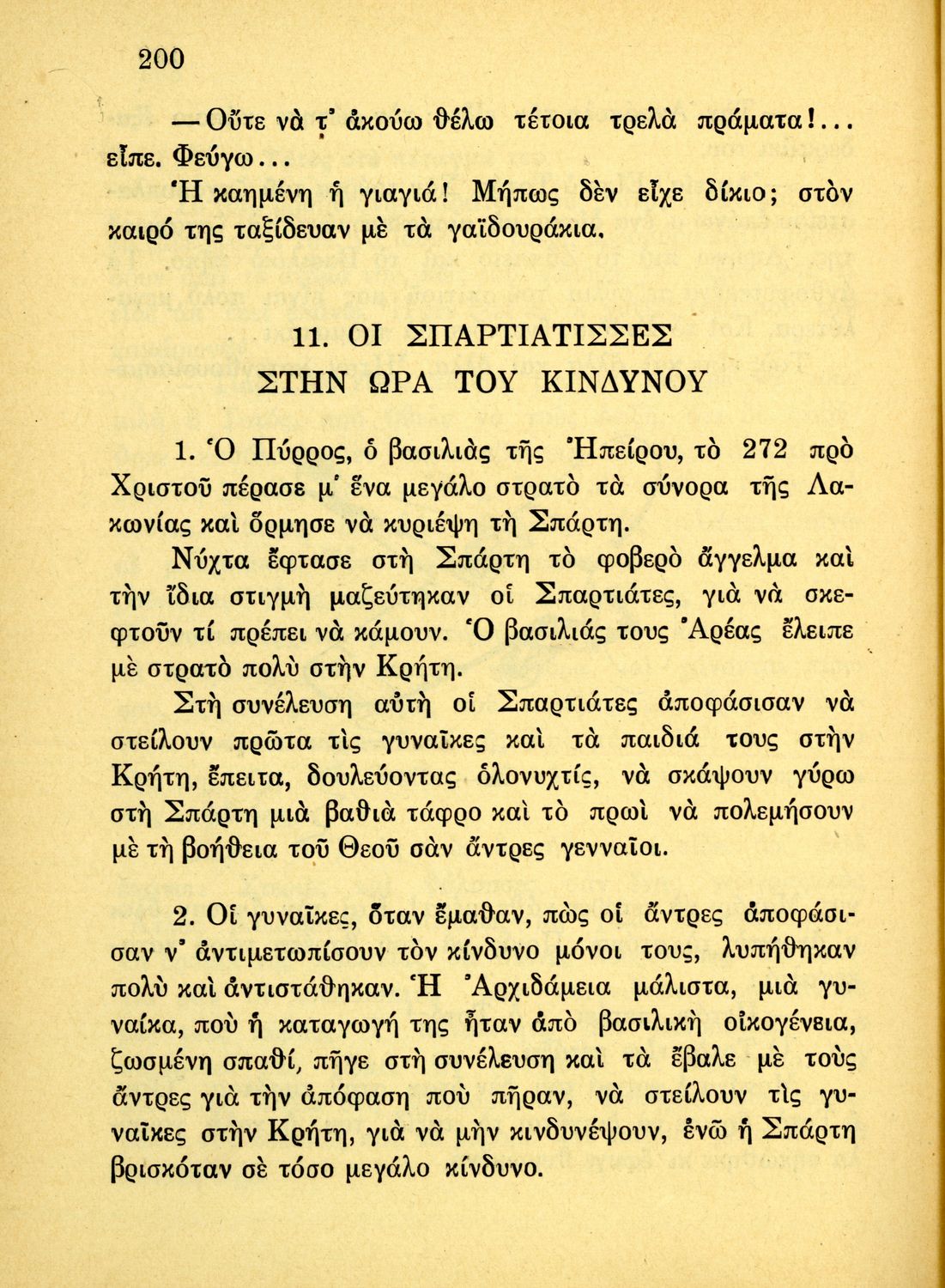 200

— Οὔτε νὰ τ' ἀκούω θέλω τέτοια τρελὰ πράματα!... εἶπε. Φεύγω...

Ἡ καημένη ἡ γιαγιά! Μήπως δὲν εἶχε δίκιο; στὸν καιρό της ταξίδευαν μὲ τὰ γαϊδουράκια.

11. ΟΙ ΣΠΑΡΤΙΑΤΙΣΣΕΣ ΣΤΗΝ ΩΡΑ ΤΟΥ ΚΙΝΔΥΝΟΥ

1. Ὁ Πύρρος, ὁ βασιλιὰς τῆς Ἠπείρου, τὸ 272 πρὸ Χριστοῦ πέρασε μ' ἕνα μεγάλο στρατὸ τὰ σύνορα τῆς Λακωνίας καὶ ὅρμησε νὰ κυριέψη τὴ Σπάρτη.

Νύχτα ἔφτασε στὴ Σπάρτη τὸ φοβερὸ ἄγγελμα καὶ τὴν ἴδια στιγμὴ μαζεύτηκαν οἱ Σπαρτιάτες, γιὰ νὰ σκεφτοῦν τί πρέπει νὰ κάμουν. Ὁ βασιλιάς τους Ἀρέας ἔλειπε μὲ στρατὸ πολὺ στὴν Κρήτη.

Στὴ συνέλευση αὐτὴ οἱ Σπαρτιάτες ἀποφάσισαν νὰ στείλουν πρῶτα τὶς γυναῖκες καὶ τὰ παιδιά τους στὴν Κρήτη, ἔπειτα, δουλεύοντας ὁλονυχτίς, νὰ σκάψουν γύρω στὴ Σπάρτη μιὰ βαθιὰ τάφρο καὶ τὸ πρωὶ νὰ πολεμήσουν μὲ τὴ βοήθεια τοῦ Θεοῦ σὰν ἄντρες γενναῖοι.

2. Οἱ γυναῖκες, ὅταν ἔμαθαν, πὼς οἱ ἄντρες ἀποφάσισαν ν' ἀντιμετωπίσουν τὸν κίνδυνο μόνοι τους, λυπήθηκαν πολὺ καὶ ἀντιστάθηκαν. Ἡ Ἀρχιδάμεια μάλιστα, μιὰ γυναίκα, ποὺ ἡ καταγωγή της ἦταν ἀπὸ βασιλικὴ οἰκογένεια, ζωσμένη σπαθί, πῆγε στὴ συνέλευση καὶ τὰ ἔβαλε μὲ τοὺς ἄντρες γιὰ τὴν ἀπόφαση ποὺ πῆραν, νὰ στείλουν τὶς γυναῖκες στὴν Κρήτη, γιὰ νὰ μὴν κινδυνέψουν, ἐνῶ ἡ Σπάρτη βρισκόταν σὲ τόσο μεγάλο κίνδυνο.